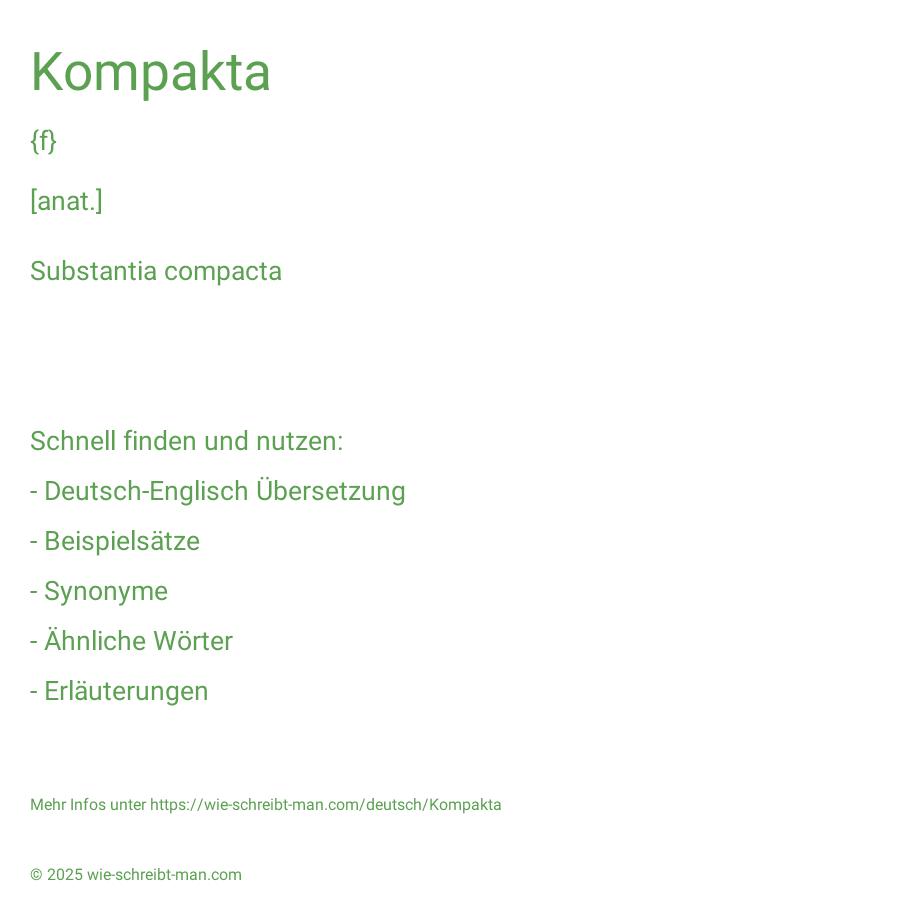 Kompakta

{f}

[anat.]

Substantia compacta

Schnell finden und nutzen:

- Deutsch-Englisch Übersetzung

- Beispielsätze

- Synonyme

- Ähnliche Wörter

- Erläuterungen

Mehr Infos unter https://wie-schreibt-man.com/deutsch/Kompakta

© 2025 wie-schreibt-man.com